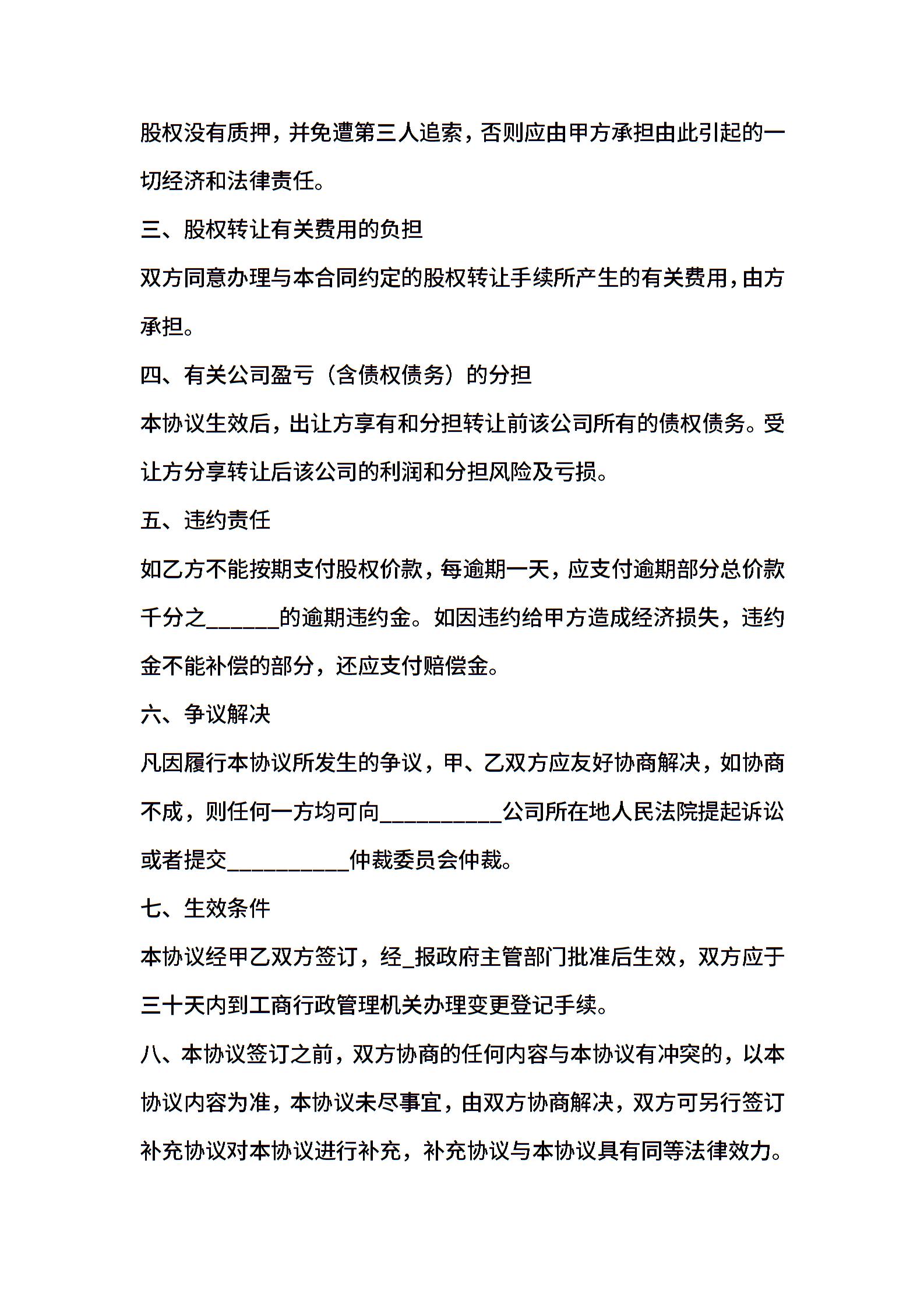 股权没有质押，并免遭第三人追索，否则应由甲方承担由此引起的一切经济和法律责任。

三、股权转让有关费用的负担

双方同意办理与本合同约定的股权转让手续所产生的有关费用，由方承担。

四、有关公司盈亏（含债权债务）的分担

本协议生效后，出让方享有和分担转让前该公司所有的债权债务。受让方分享转让后该公司的利润和分担风险及亏损。

五、违约责任

如乙方不能按期支付股权价款，每逾期一天，应支付逾期部分总价款千分之______的逾期违约金。如因违约给甲方造成经济损失，违约金不能补偿的部分，还应支付赔偿金。

六、争议解决

凡因履行本协议所发生的争议，甲、乙双方应友好协商解决，如协商不成，则任何一方均可向__________公司所在地人民法院提起诉讼或者提交__________仲裁委员会仲裁。

七、生效条件

本协议经甲乙双方签订，经_报政府主管部门批准后生效，双方应于三十天内到工商行政管理机关办理变更登记手续。

八、本协议签订之前，双方协商的任何内容与本协议有冲突的，以本协议内容为准，本协议未尽事宜，由双方协商解决，双方可另行签订补充协议对本协议进行补充，补充协议与本协议具有同等法律效力。